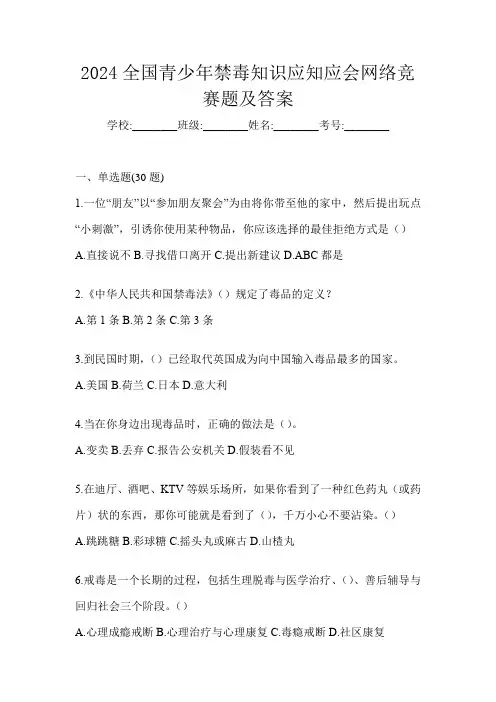 2024 全国青少年禁毒知识应知应会网络竞赛题及答案

学校:________班级:________姓名:________考号:________

一、单选题(30 题)

1.一位“朋友”以“参加朋友聚会”为由将你带至他的家中，然后提出玩点“小刺激”，引诱你使用某种物品，你应该选择的最佳拒绝方式是（）

A.直接说不 B.寻找借口离开 C.提出新建议 D.ABC 都是

2.《中华人民共和国禁毒法》（）规定了毒品的定义？

A.第 1 条 B.第 2 条 C.第 3 条

3.到民国时期，（）已经取代英国成为向中国输入毒品最多的国家。

A.美国 B.荷兰 C.日本 D.意大利

4.当在你身边出现毒品时，正确的做法是（）。

A.变卖 B.丢弃 C.报告公安机关 D.假装看不见

5.在迪厅、酒吧、KTV 等娱乐场所，如果你看到了一种红色药丸（或药片）状的东西，那你可能就是看到了（），千万小心不要沾染。（）

A.跳跳糖 B.彩球糖 C.摇头丸或麻古 D.山楂丸

6.戒毒是一个长期的过程，包括生理脱毒与医学治疗、（）、善后辅导与回归社会三个阶段。（）

A.心理成瘾戒断 B.心理治疗与心理康复 C.毒瘾戒断 D.社区康复